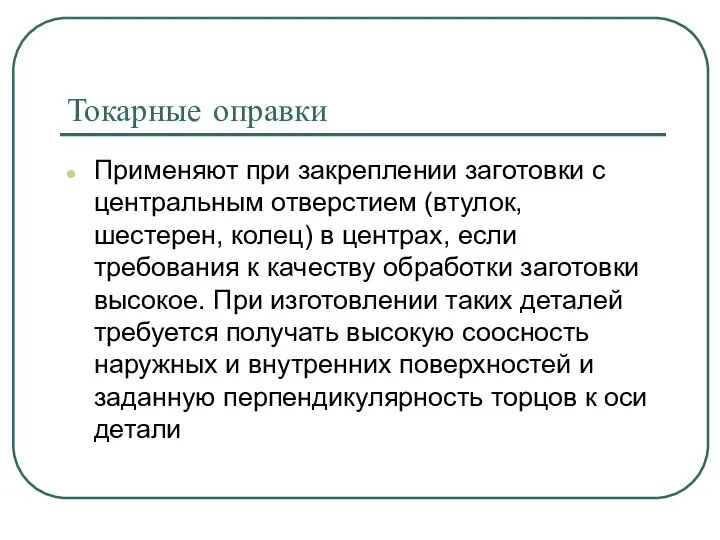 Токарные оправки

Применяют при закреплении заготовки с центральным отверстием (втулок, шестерен, колец) в центрах, если требования к качеству обработки заготовки высокое. При изготовлении таких деталей требуется получать высокую соосность наружных и внутренних поверхностей и заданную перпендикулярность торцов к оси детали